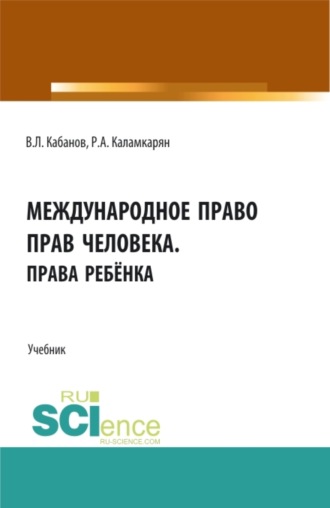 В.Л. Кабанов, Р.А. Каламкарян

МЕЖДУНАРОДНОЕ ПРАВО ПРАВ ЧЕЛОВЕКА. ПРАВА РЕБЁНКА

Учебник

RU SCIence RU-SCIENCE.COM